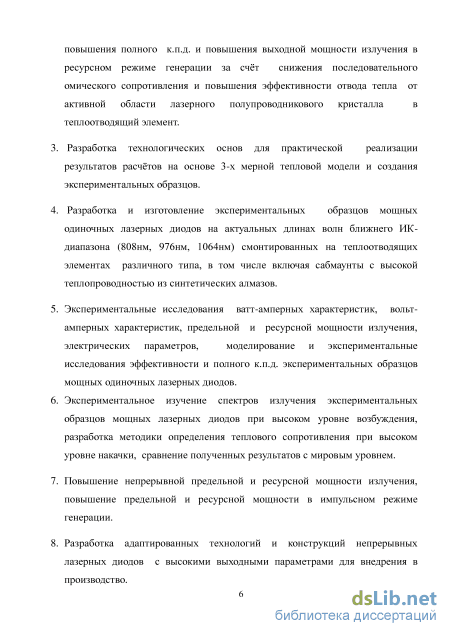 повышения полного к.п.д. и повышения выходной мощности излучения в ресурсном режиме генерации за счёт снижения последовательного омического сопротивления и повышения эффективности отвода тепла от активной области лазерного полупроводникового кристалла в теплоотводящий элемент.

3. Разработка технологических основ для практической реализации результатов расчётов на основе 3-х мерной тепловой модели и создания экспериментальных образцов.

4. Разработка и изготовление экспериментальных образцов мощных одиночных лазерных диодов на актуальных длинах волн ближнего ИК-диапазона (808нм, 976нм, 1064нм) смонтированных на теплоотводящих элементах различного типа, в том числе включая сабмаунты с высокой теплопроводностью из синтетических алмазов.

5. Экспериментальные исследования ватт-амперных характеристик, вольт-амперных характеристик, предельной и ресурсной мощности излучения, электрических параметров, моделирование и экспериментальные исследования эффективности и полного к.п.д. экспериментальных образцов мощных одиночных лазерных диодов.

6. Экспериментальное изучение спектров излучения экспериментальных образцов мощных лазерных диодов при высоком уровне возбуждения, разработка методики определения теплового сопротивления при высоком уровне накачки, сравнение полученных результатов с мировым уровнем.

7. Повышение непрерывной предельной и ресурсной мощности излучения, повышение предельной и ресурсной мощности в импульсном режиме генерации.

8. Разработка адаптированных технологий и конструкций непрерывных лазерных диодов с высокими выходными параметрами для внедрения в производство.

6

dsLib.net
библиотека диссертаций